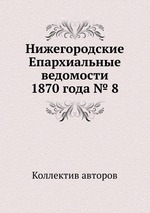 Нижегородские Епархиальные ведомости 1870 года № 8

Коллектив авторов